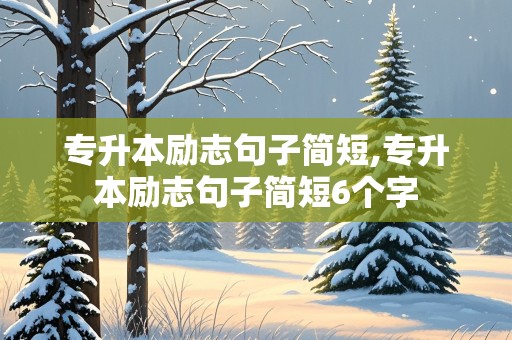 专升本励志句子简短,专升本励志句子简短6个字